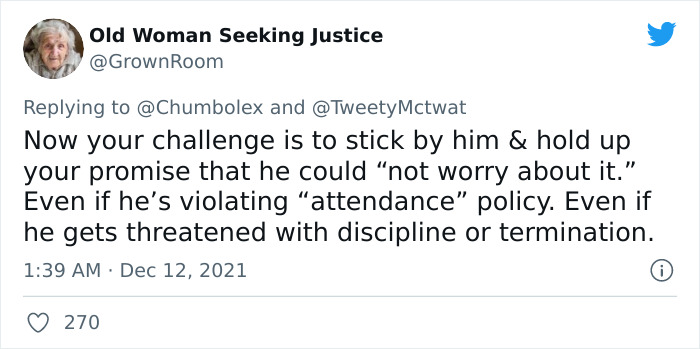 Old Woman Seeking Justice
@GrownRoom

Replying to @Chumbolex and @TweetyMctwat
Now your challenge is to stick by him & hold up your promise that he could “not worry about it.” Even if he’s violating “attendance” policy. Even if he gets threatened with discipline or termination.

1:39 AM · Dec 12, 2021

270